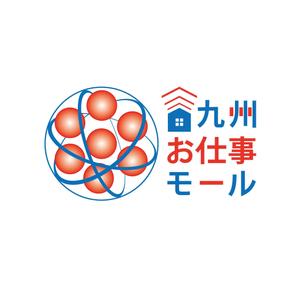 九州
お仕事
モール